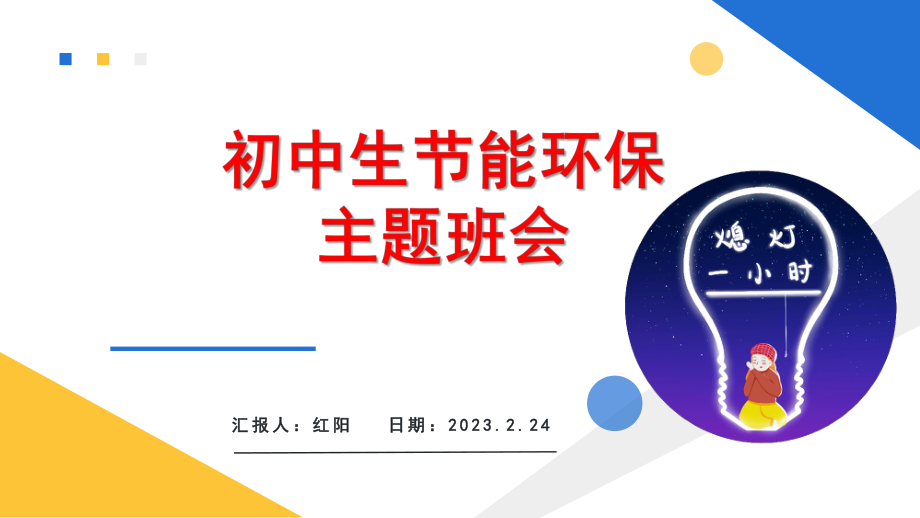 初中生节能环保
主题班会

熄灯
一小时

汇报人：红阳　日期：2023.2.24